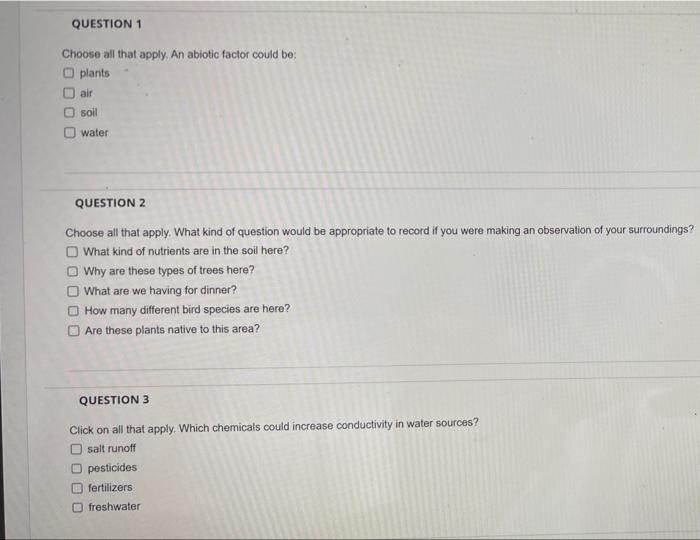 QUESTION 1

Choose all that apply. An abiotic factor could be:
☐ plants
☐ air
☐ soil
☐ water

QUESTION 2

Choose all that apply. What kind of question would be appropriate to record if you were making an observation of your surroundings?
☐ What kind of nutrients are in the soil here?
☐ Why are these types of trees here?
☐ What are we having for dinner?
☐ How many different bird species are here?
☐ Are these plants native to this area?

QUESTION 3

Click on all that apply. Which chemicals could increase conductivity in water sources?
☐ salt runoff
☐ pesticides
☐ fertilizers
☐ freshwater